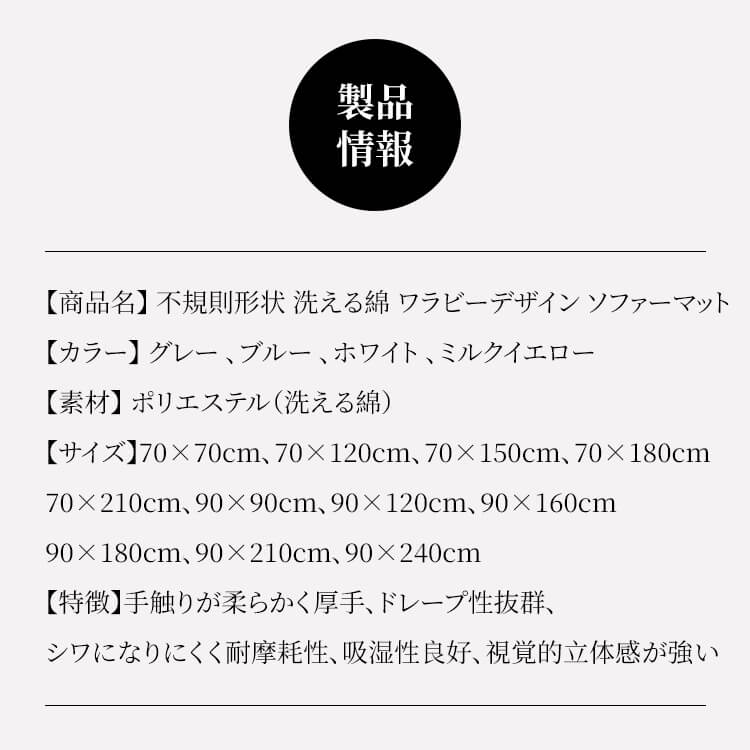 製品
情報

【商品名】不規則形状 洗える綿 ワラビーデザイン ソファーマット

【カラー】グレー 、ブルー 、ホワイト 、ミルクイエロー

【素材】ポリエステル（洗える綿）

【サイズ】70×70cm、70×120cm、70×150cm、70×180cm

70×210cm、90×90cm、90×120cm、90×160cm

90×180cm、90×210cm、90×240cm

【特徴】手触りが柔らかく厚手、ドレープ性抜群、

シワになりにくく耐摩耗性、吸湿性良好、視覚的立体感が強い